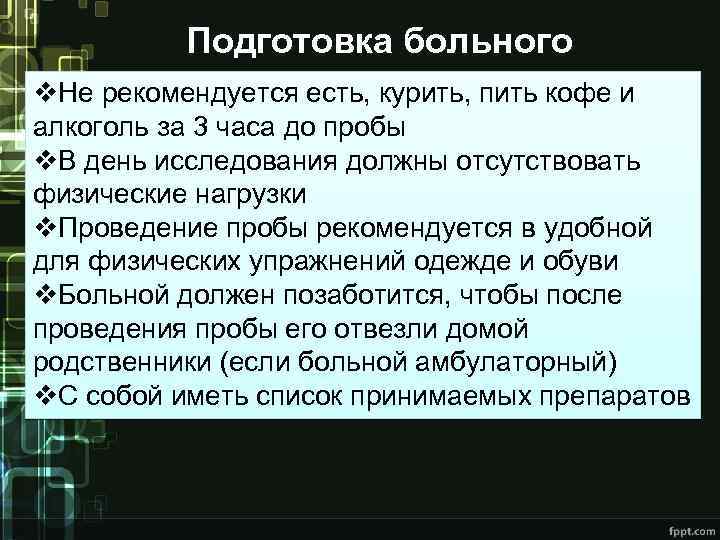 Подготовка больного

❖Не рекомендуется есть, курить, пить кофе и алкоголь за 3 часа до пробы
❖В день исследования должны отсутствовать физические нагрузки
❖Проведение пробы рекомендуется в удобной для физических упражнений одежде и обуви
❖Больной должен позаботится, чтобы после проведения пробы его отвезли домой родственники (если больной амбулаторный)
❖С собой иметь список принимаемых препаратов

fppt.com